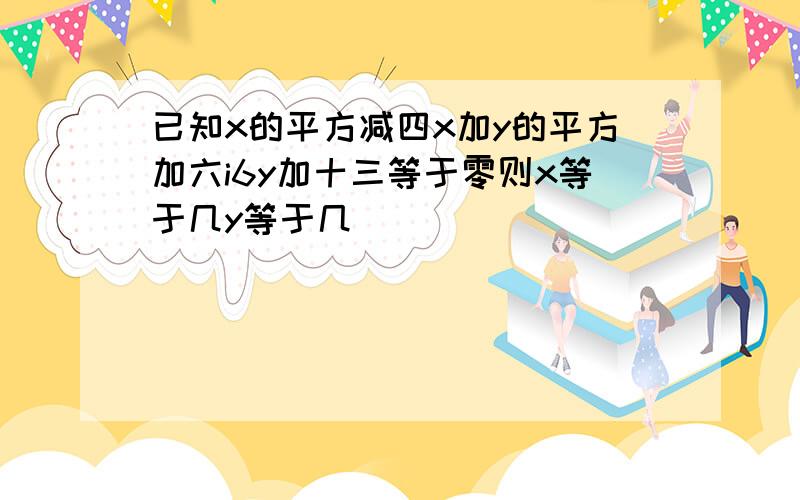 已知x的平方减四x加y的平方加六i6y加十三等于零则x等于几y等于几